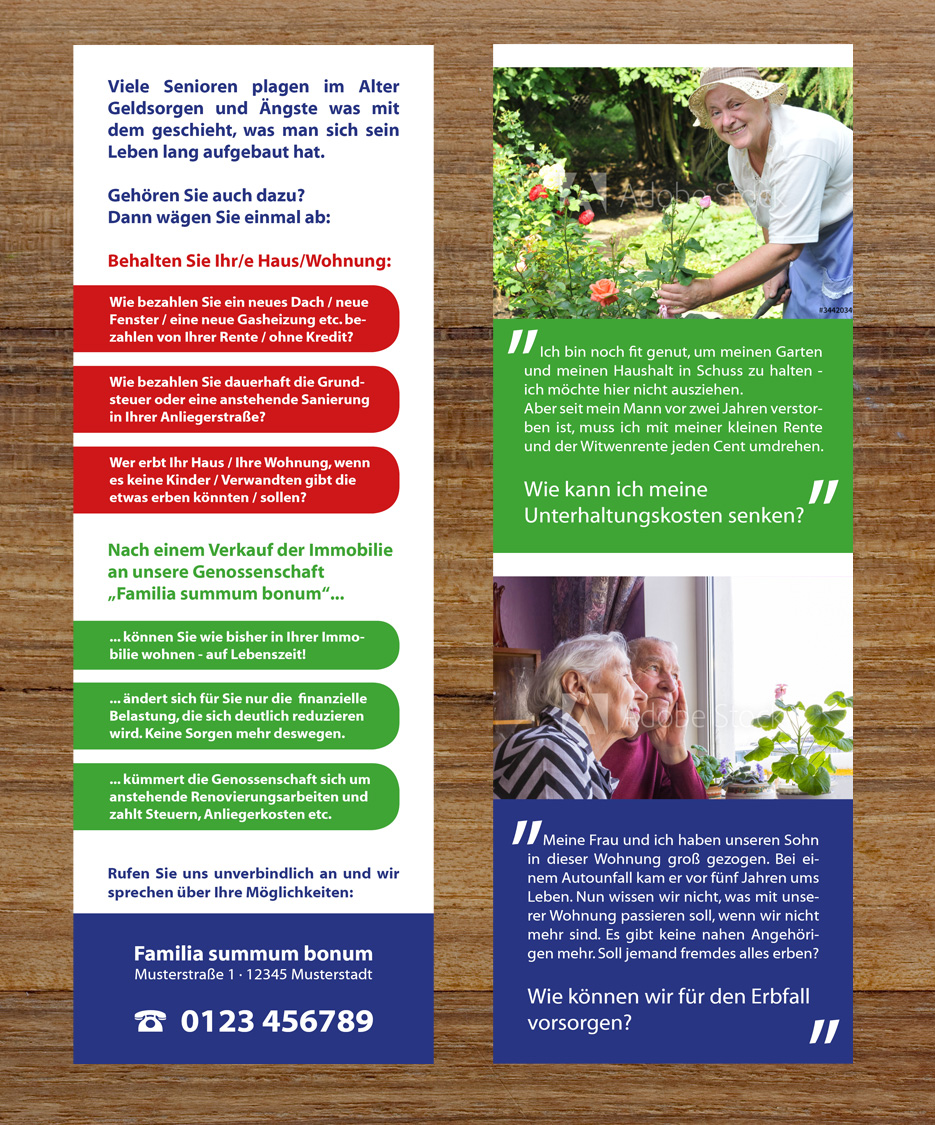 Viele Senioren plagen im Alter Geldsorgen und Ängste was mit dem geschieht, was man sich sein Leben lang aufgebaut hat.

Gehören Sie auch dazu?
Dann wägen Sie einmal ab:

Behalten Sie Ihr/e Haus/Wohnung:

Wie bezahlen Sie ein neues Dach / neue Fenster / eine neue Gasheizung etc. bezahlen von Ihrer Rente / ohne Kredit?

Wie bezahlen Sie dauerhaft die Grundsteuer oder eine anstehende Sanierung in Ihrer Anliegerstraße?

Wer erbt Ihr Haus / Ihre Wohnung, wenn es keine Kinder / Verwandten gibt die etwas erben könnten / sollen?

Nach einem Verkauf der Immobilie an unsere Genossenschaft „Familia summum bonum“...

... können Sie wie bisher in Ihrer Immobilie wohnen - auf Lebenszeit!

... ändert sich für Sie nur die finanzielle Belastung, die sich deutlich reduzieren wird. Keine Sorgen mehr deswegen.

... kümmert die Genossenschaft sich um anstehende Renovierungsarbeiten und zahlt Steuern, Anliegerkosten etc.

Rufen Sie uns unverbindlich an und wir sprechen über Ihre Möglichkeiten:

Familia summum bonum
Musterstraße 1 · 12345 Musterstadt

☎ 0123 456789

Adobe Stock

#3442034

" Ich bin noch fit genut, um meinen Garten und meinen Haushalt in Schuss zu halten - ich möchte hier nicht ausziehen.
Aber seit mein Mann vor zwei Jahren verstorben ist, muss ich mit meiner kleinen Rente und der Witwenrente jeden Cent umdrehen.

Wie kann ich meine Unterhaltungskosten senken? "

Adobe Stock

" Meine Frau und ich haben unseren Sohn in dieser Wohnung groß gezogen. Bei einem Autounfall kam er vor fünf Jahren ums Leben. Nun wissen wir nicht, was mit unserer Wohnung passieren soll, wenn wir nicht mehr sind. Es gibt keine nahen Angehörigen mehr. Soll jemand fremdes alles erben?

Wie können wir für den Erbfall vorsorgen? "